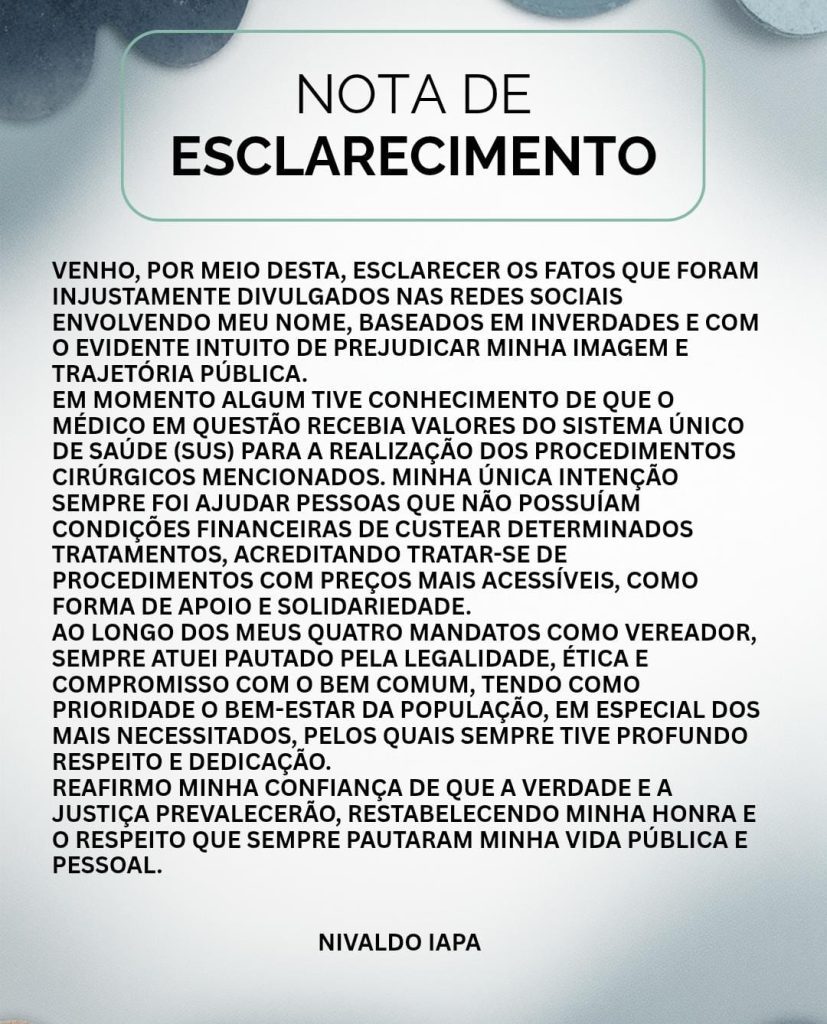 NOTA DE
ESCLARECIMENTO

VENHO, POR MEIO DESTA, ESCLARECER OS FATOS QUE FORAM INJUSTAMENTE DIVULGADOS NAS REDES SOCIAIS ENVOLVENDO MEU NOME, BASEADOS EM INVERDADES E COM O EVIDENTE INTUITO DE PREJUDICAR MINHA IMAGEM E TRAJETÓRIA PÚBLICA.
EM MOMENTO ALGUM TIVE CONHECIMENTO DE QUE O MÉDICO EM QUESTÃO RECEBIA VALORES DO SISTEMA ÚNICO DE SAÚDE (SUS) PARA A REALIZAÇÃO DOS PROCEDIMENTOS CIRÚRGICOS MENCIONADOS. MINHA ÚNICA INTENÇÃO SEMPRE FOI AJUDAR PESSOAS QUE NÃO POSSUÍAM CONDIÇÕES FINANCEIRAS DE CUSTEAR DETERMINADOS TRATAMENTOS, ACREDITANDO TRATAR-SE DE PROCEDIMENTOS COM PREÇOS MAIS ACESSÍVEIS, COMO FORMA DE APOIO E SOLIDARIEDADE.
AO LONGO DOS MEUS QUATRO MANDATOS COMO VEREADOR, SEMPRE ATUEI PAUTADO PELA LEGALIDADE, ÉTICA E COMPROMISSO COM O BEM COMUM, TENDO COMO PRIORIDADE O BEM-ESTAR DA POPULAÇÃO, EM ESPECIAL DOS MAIS NECESSITADOS, PELOS QUAIS SEMPRE TIVE PROFUNDO RESPEITO E DEDICAÇÃO.
REAFIRMO MINHA CONFIANÇA DE QUE A VERDADE E A JUSTIÇA PREVALECERÃO, RESTABELECENDO MINHA HONRA E O RESPEITO QUE SEMPRE PAUTARAM MINHA VIDA PÚBLICA E PESSOAL.

NIVALDO IAPA